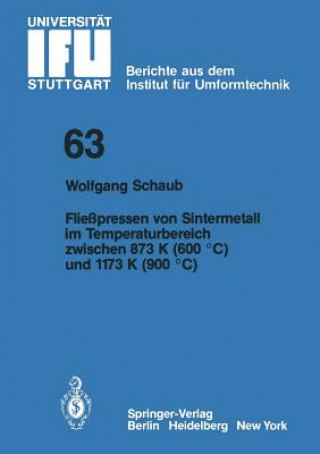 UNIVERSITÄT
IFU
STUTTGART

Berichte aus dem
Institut für Umformtechnik

63

Wolfgang Schaub

Fließpressen von Sintermetall im Temperaturbereich zwischen 873 K (600 °C) und 1173 K (900 °C)

Springer-Verlag
Berlin Heidelberg New York